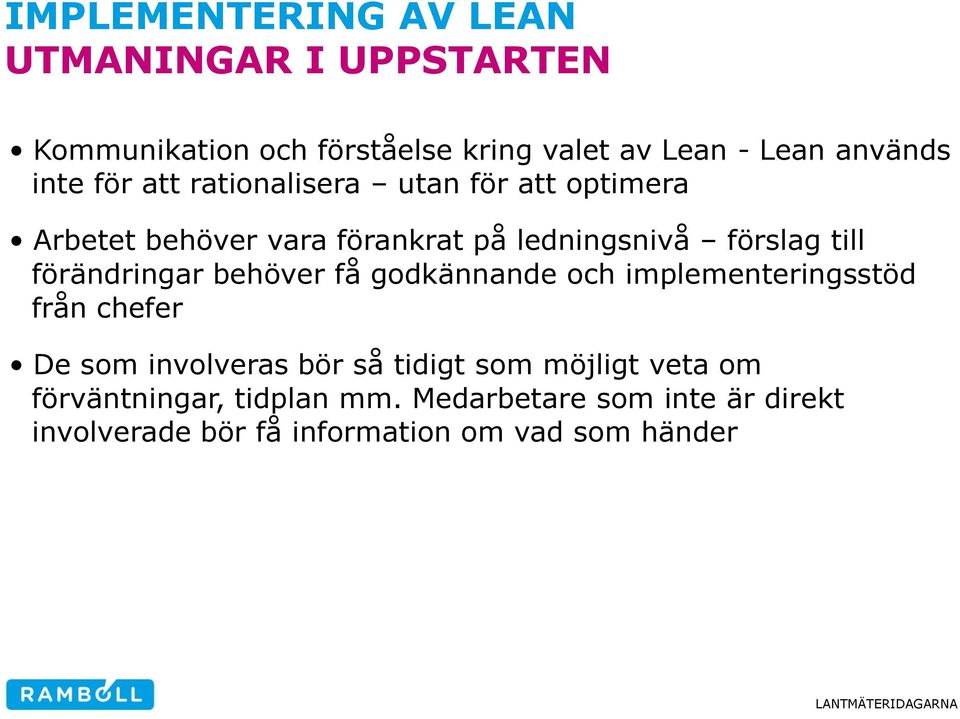 IMPLEMENTERING AV LEAN
UTMANINGAR I UPPSTARTEN

• Kommunikation och förståelse kring valet av Lean - Lean används inte för att rationalisera – utan för att optimera

• Arbetet behöver vara förankrat på ledningsnivå – förslag till förändringar behöver få godkännande och implementeringsstöd från chefer

• De som involveras bör så tidigt som möjligt veta om förväntningar, tidplan mm. Medarbetare som inte är direkt involverade bör få information om vad som händer

RAMBOLL

LANTMÄTERIDAGARNA